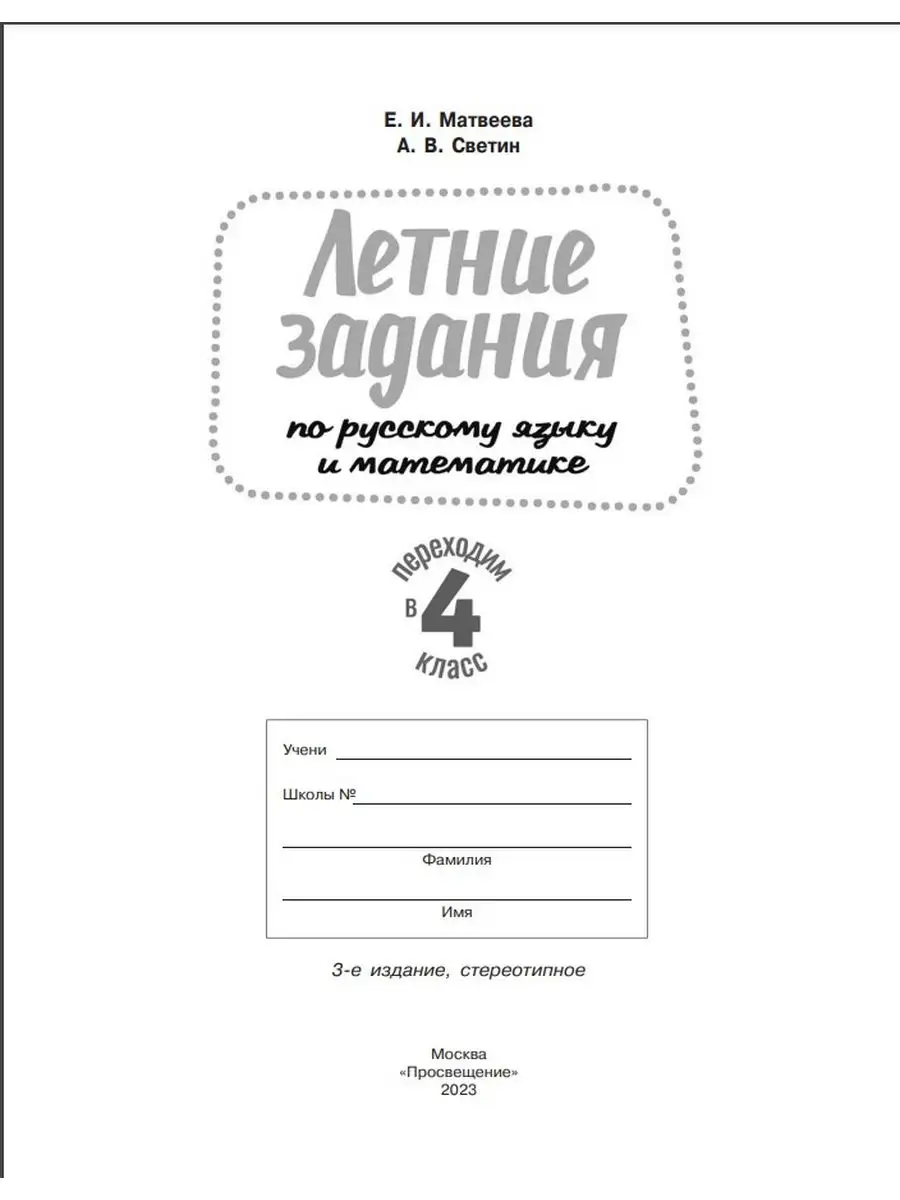 Е. И. Матвеева
А. В. Светин

Летние задания

по русскому языку и математике

переходим в 4 класс

Учени

Школы №

Фамилия

Имя

3-е издание, стереотипное

Москва
«Просвещение»
2023